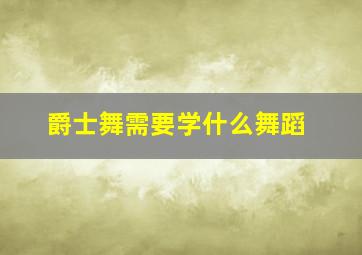 爵士舞需要学什么舞蹈